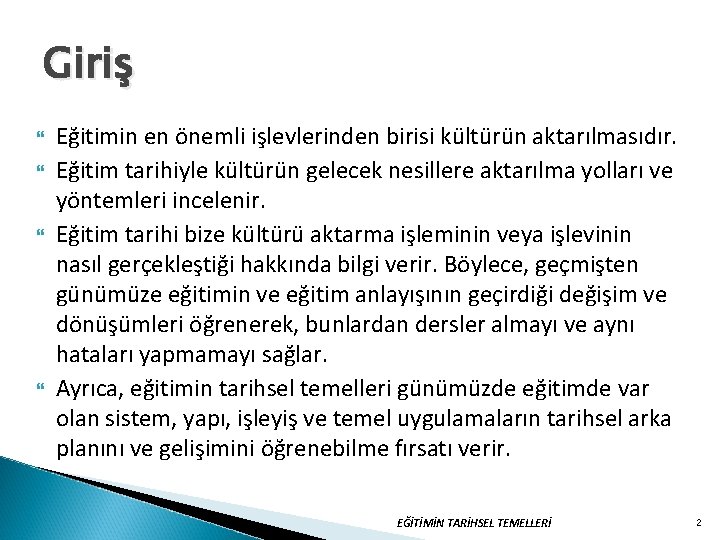 Giriş

Eğitimin en önemli işlevlerinden birisi kültürün aktarılmasıdır.

Eğitim tarihiyle kültürün gelecek nesillere aktarılma yolları ve yöntemleri incelenir.

Eğitim tarihi bize kültürü aktarma işleminin veya işlevinin nasıl gerçekleştiği hakkında bilgi verir. Böylece, geçmişten günümüze eğitimin ve eğitim anlayışının geçirdiği değişim ve dönüşümleri öğrenerek, bunlardan dersler almayı ve aynı hataları yapmamayı sağlar.

Ayrıca, eğitimin tarihsel temelleri günümüzde eğitimde var olan sistem, yapı, işleyiş ve temel uygulamaların tarihsel arka planını ve gelişimini öğrenebilme fırsatı verir.

EĞİTİMİN TARİHSEL TEMELLERİ

2